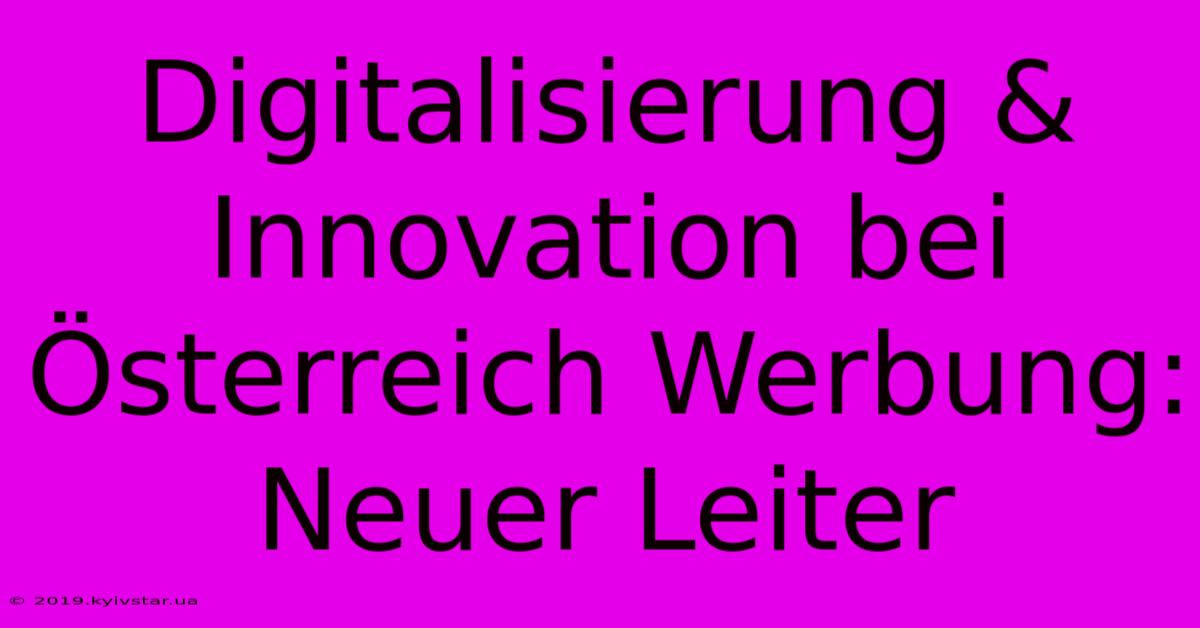 Digitalisierung & Innovation bei Österreich Werbung: Neuer Leiter

© 2019.kyivstar.ua